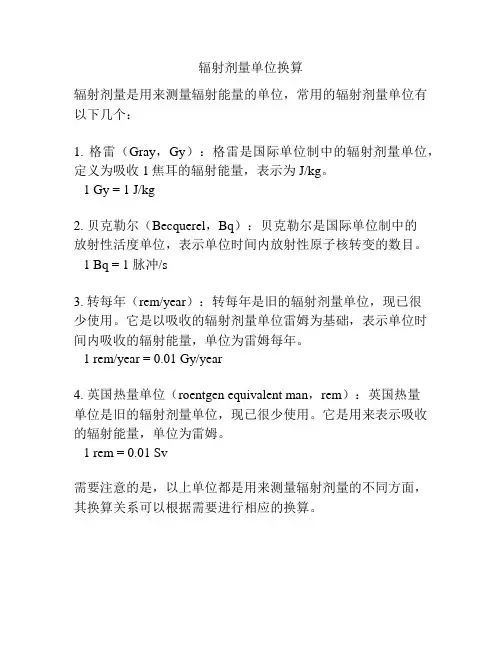 辐射剂量单位换算

辐射剂量是用来测量辐射能量的单位，常用的辐射剂量单位有以下几个：

1. 格雷（Gray，Gy）：格雷是国际单位制中的辐射剂量单位，定义为吸收 1 焦耳的辐射能量，表示为 J/kg。
1 Gy = 1 J/kg

2. 贝克勒尔（Becquerel，Bq）：贝克勒尔是国际单位制中的放射性活度单位，表示单位时间内放射性原子核转变的数目。
1 Bq = 1 脉冲/s

3. 转每年（rem/year）：转每年是旧的辐射剂量单位，现已很少使用。它是以吸收的辐射剂量单位雷姆为基础，表示单位时间内吸收的辐射能量，单位为雷姆每年。
1 rem/year = 0.01 Gy/year

4. 英国热量单位（roentgen equivalent man，rem）：英国热量单位是旧的辐射剂量单位，现已很少使用。它是用来表示吸收的辐射能量，单位为雷姆。
1 rem = 0.01 Sv

需要注意的是，以上单位都是用来测量辐射剂量的不同方面，其换算关系可以根据需要进行相应的换算。